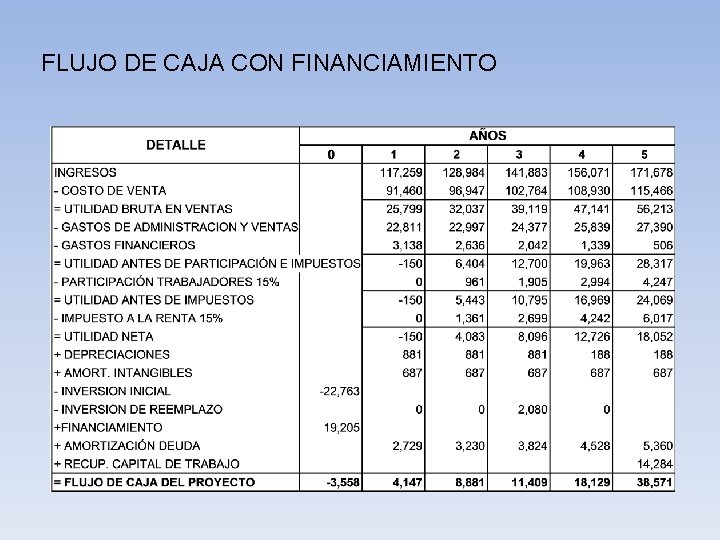 FLUJO DE CAJA CON FINANCIAMIENTO

| DETALLE | AÑOS | | | | | |
|---|---|---|---|---|---|---|
| | 0 | 1 | 2 | 3 | 4 | 5 |
| INGRESOS | | 117,259 | 128,984 | 141,883 | 156,071 | 171,678 |
| - COSTO DE VENTA | | 91,460 | 96,947 | 102,764 | 108,930 | 115,466 |
| = UTILIDAD BRUTA EN VENTAS | | 25,799 | 32,037 | 39,119 | 47,141 | 56,213 |
| - GASTOS DE ADMINISTRACION Y VENTAS | | 22,811 | 22,997 | 24,377 | 25,839 | 27,390 |
| - GASTOS FINANCIEROS | | 3,138 | 2,636 | 2,042 | 1,339 | 506 |
| = UTILIDAD ANTES DE PARTICIPACIÓN E IMPUESTOS | | -150 | 6,404 | 12,700 | 19,963 | 28,317 |
| - PARTICIPACIÓN TRABAJADORES 15% | | 0 | 961 | 1,905 | 2,994 | 4,247 |
| = UTILIDAD ANTES DE IMPUESTOS | | -150 | 5,443 | 10,795 | 16,969 | 24,069 |
| - IMPUESTO A LA RENTA 15% | | 0 | 1,361 | 2,699 | 4,242 | 6,017 |
| = UTILIDAD NETA | | -150 | 4,083 | 8,096 | 12,726 | 18,052 |
| + DEPRECIACIONES | | 881 | 881 | 881 | 188 | 188 |
| + AMORT. INTANGIBLES | | 687 | 687 | 687 | 687 | 687 |
| - INVERSION INICIAL | -22,763 | | | | | |
| - INVERSION DE REEMPLAZO | | 0 | 0 | 2,080 | 0 | |
| +FINANCIAMIENTO | 19,205 | | | | | |
| + AMORTIZACIÓN DEUDA | | 2,729 | 3,230 | 3,824 | 4,528 | 5,360 |
| + RECUP. CAPITAL DE TRABAJO | | | | | | 14,284 |
| = FLUJO DE CAJA DEL PROYECTO | -3,558 | 4,147 | 8,881 | 11,409 | 18,129 | 38,571 |